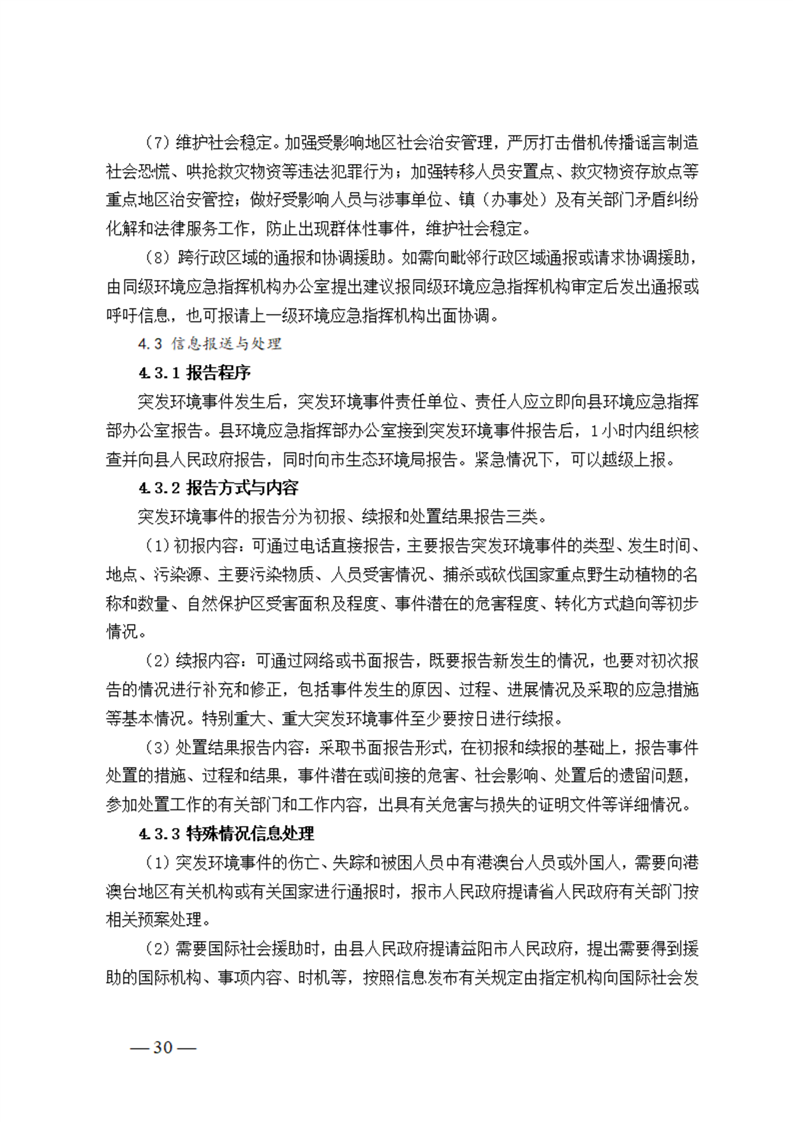 （7）维护社会稳定。加强受影响地区社会治安管理，严厉打击借机传播谣言制造社会恐慌、哄抢救灾物资等违法犯罪行为；加强转移人员安置点、救灾物资存放点等重点地区治安管控；做好受影响人员与涉事单位、镇（办事处）及有关部门矛盾纠纷化解和法律服务工作，防止出现群体性事件，维护社会稳定。

（8）跨行政区域的通报和协调援助。如需向毗邻行政区域通报或请求协调援助，由同级环境应急指挥机构办公室提出建议报同级环境应急指挥机构审定后发出通报或呼吁信息，也可报请上一级环境应急指挥机构出面协调。

4.3 信息报送与处理

4.3.1 报告程序

突发环境事件发生后，突发环境事件责任单位、责任人应立即向县环境应急指挥部办公室报告。县环境应急指挥部办公室接到突发环境事件报告后，1小时内组织核查并向县人民政府报告，同时向市生态环境局报告。紧急情况下，可以越级上报。

4.3.2 报告方式与内容

突发环境事件的报告分为初报、续报和处置结果报告三类。

（1）初报内容：可通过电话直接报告，主要报告突发环境事件的类型、发生时间、地点、污染源、主要污染物质、人员受害情况、捕杀或砍伐国家重点野生动植物的名称和数量、自然保护区受害面积及程度、事件潜在的危害程度、转化方式趋向等初步情况。

（2）续报内容：可通过网络或书面报告，既要报告新发生的情况，也要对初次报告的情况进行补充和修正，包括事件发生的原因、过程、进展情况及采取的应急措施等基本情况。特别重大、重大突发环境事件至少要按日进行续报。

（3）处置结果报告内容：采取书面报告形式，在初报和续报的基础上，报告事件处置的措施、过程和结果，事件潜在或间接的危害、社会影响、处置后的遗留问题，参加处置工作的有关部门和工作内容，出具有关危害与损失的证明文件等详细情况。

4.3.3 特殊情况信息处理

（1）突发环境事件的伤亡、失踪和被困人员中有港澳台人员或外国人，需要向港澳台地区有关机构或有关国家进行通报时，报市人民政府提请省人民政府有关部门按相关预案处理。

（2）需要国际社会援助时，由县人民政府提请益阳市人民政府，提出需要得到援助的国际机构、事项内容、时机等，按照信息发布有关规定由指定机构向国际社会发

— 30 —